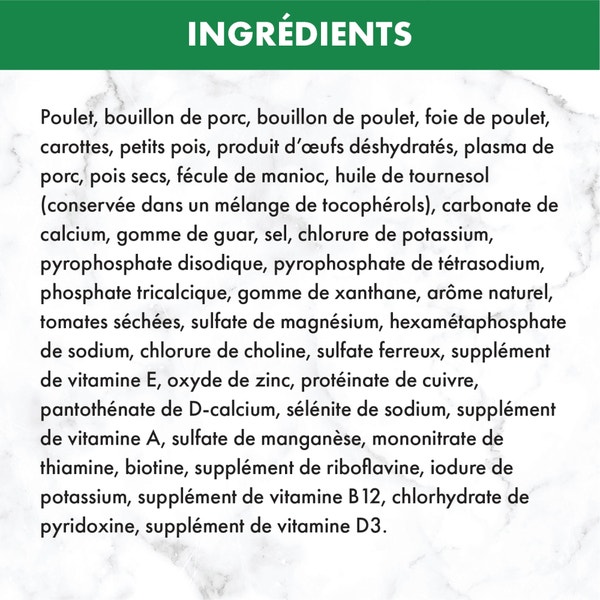 INGRÉDIENTS

Poulet, bouillon de porc, bouillon de poulet, foie de poulet, carottes, petits pois, produit d'œufs déshydratés, plasma de porc, pois secs, fécule de manioc, huile de tournesol (conservée dans un mélange de tocophérols), carbonate de calcium, gomme de guar, sel, chlorure de potassium, pyrophosphate disodique, pyrophosphate de tétrasodium, phosphate tricalcique, gomme de xanthane, arôme naturel, tomates séchées, sulfate de magnésium, hexamétaphosphate de sodium, chlorure de choline, sulfate ferreux, supplément de vitamine E, oxyde de zinc, protéinate de cuivre, pantothénate de D-calcium, sélénite de sodium, supplément de vitamine A, sulfate de manganèse, mononitrate de thiamine, biotine, supplément de riboflavine, iodure de potassium, supplément de vitamine B12, chlorhydrate de pyridoxine, supplément de vitamine D3.